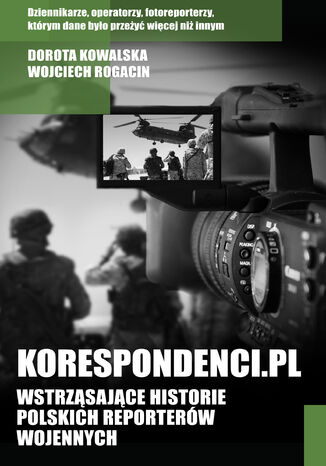 Dziennikarze, operatorzy, fotoreporterzy, którym dane było przeżyć więcej niż innym

DOROTA KOWALSKA
WOJCIECH ROGACIN

Canon

KORESPONDENCI.PL

WSTRZĄSAJĄCE HISTORIE POLSKICH REPORTERÓW WOJENNYCH